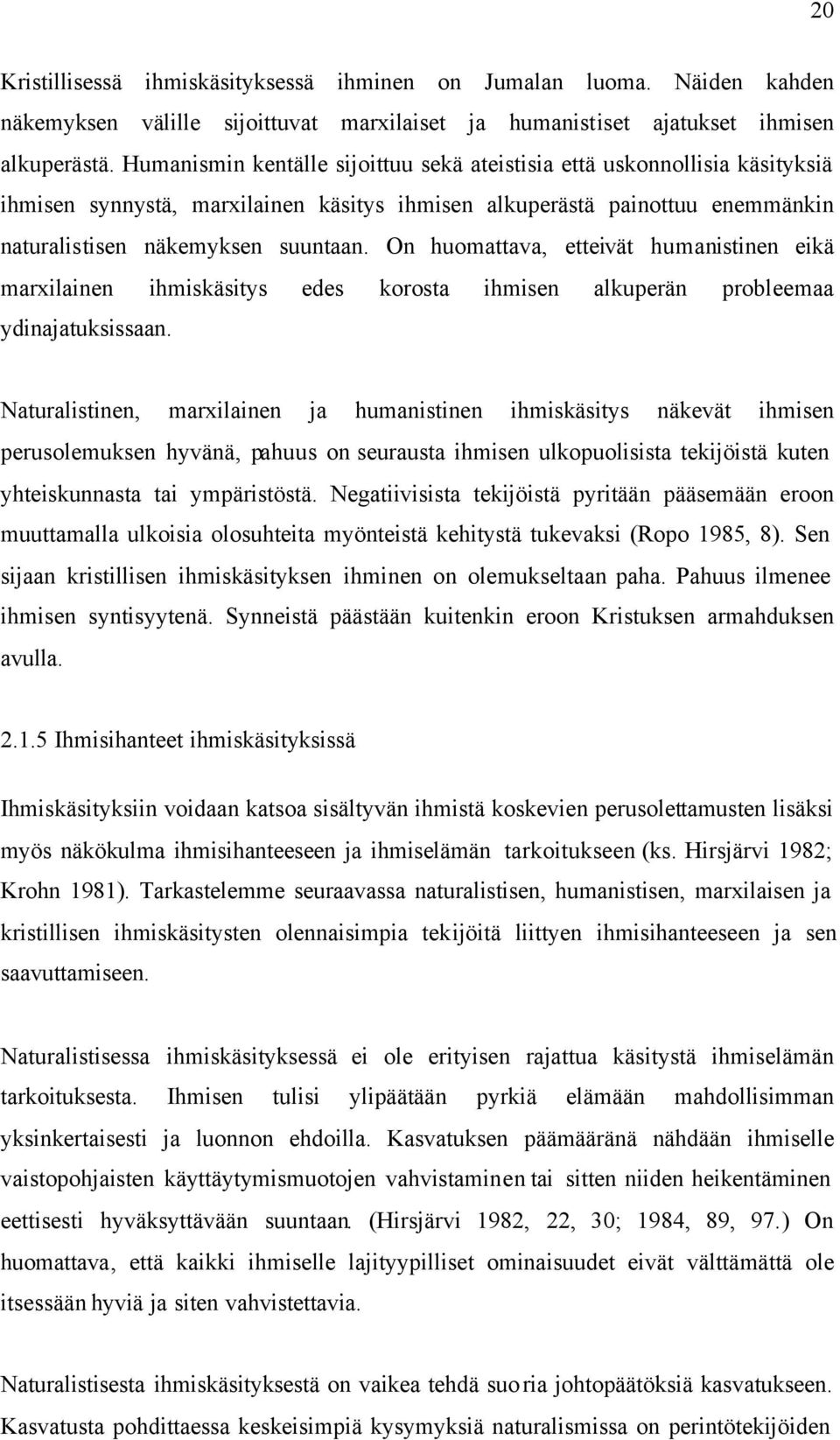 20

Kristillisessä ihmiskäsityksessä ihminen on Jumalan luoma. Näiden kahden näkemyksen välille sijoittuvat marxilaiset ja humanistiset ajatukset ihmisen alkuperästä. Humanismin kentälle sijoittuu sekä ateistisia että uskonnollisia käsityksiä ihmisen synnystä, marxilainen käsitys ihmisen alkuperästä painottuu enemmänkin naturalistisen näkemyksen suuntaan. On huomattava, etteivät humanistinen eikä marxilainen ihmiskäsitys edes korosta ihmisen alkuperän probleemaa ydinajatuksissaan.

Naturalistinen, marxilainen ja humanistinen ihmiskäsitys näkevät ihmisen perusolemuksen hyvänä, pahuus on seurausta ihmisen ulkopuolisista tekijöistä kuten yhteiskunnasta tai ympäristöstä. Negatiivisista tekijöistä pyritään pääsemään eroon muuttamalla ulkoisia olosuhteita myönteistä kehitystä tukevaksi (Ropo 1985, 8). Sen sijaan kristillisen ihmiskäsityksen ihminen on olemukseltaan paha. Pahuus ilmenee ihmisen syntisyytenä. Synneistä päästään kuitenkin eroon Kristuksen armahduksen avulla.

2.1.5 Ihmisihanteet ihmiskäsityksissä

Ihmiskäsityksiin voidaan katsoa sisältyvän ihmistä koskevien perusolettamusten lisäksi myös näkökulma ihmisihanteeseen ja ihmiselämän tarkoitukseen (ks. Hirsjärvi 1982; Krohn 1981). Tarkastelemme seuraavassa naturalistisen, humanistisen, marxilaisen ja kristillisen ihmiskäsitysten olennaisimpia tekijöitä liittyen ihmisihanteeseen ja sen saavuttamiseen.

Naturalistisessa ihmiskäsityksessä ei ole erityisen rajattua käsitystä ihmiselämän tarkoituksesta. Ihmisen tulisi ylipäätään pyrkiä elämään mahdollisimman yksinkertaisesti ja luonnon ehdoilla. Kasvatuksen päämääränä nähdään ihmiselle vaistopohjaisten käyttäytymismuotojen vahvistaminen tai sitten niiden heikentäminen eettisesti hyväksyttävään suuntaan. (Hirsjärvi 1982, 22, 30; 1984, 89, 97.) On huomattava, että kaikki ihmiselle lajityypilliset ominaisuudet eivät välttämättä ole itsessään hyviä ja siten vahvistettavia.

Naturalistisesta ihmiskäsityksestä on vaikea tehdä suoria johtopäätöksiä kasvatukseen. Kasvatusta pohdittaessa keskeisimpiä kysymyksiä naturalismissa on perintötekijöiden